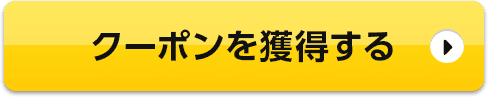 クーポンを獲得する